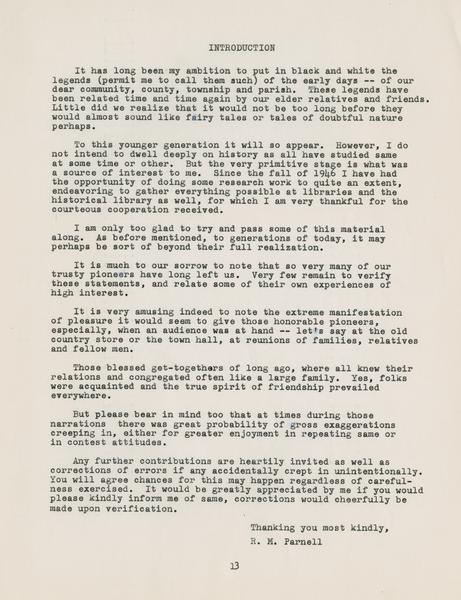 INTRODUCTION

It has long been my ambition to put in black and white the legends (permit me to call them such) of the early days -- of our dear community, county, township and parish. These legends have been related time and time again by our elder relatives and friends. Little did we realize that it would not be too long before they would almost sound like fairy tales or tales of doubtful nature perhaps.

To this younger generation it will so appear. However, I do not intend to dwell deeply on history as all have studied same at some time or other. But the very primitive stage is what was a source of interest to me. Since the fall of 1946 I have had the opportunity of doing some research work to quite an extent, endeavoring to gather everything possible at libraries and the historical library as well, for which I am very thankful for the courteous cooperation received.

I am only too glad to try and pass some of this material along. As before mentioned, to generations of today, it may perhaps be sort of beyond their full realization.

It is much to our sorrow to note that so very many of our trusty pioneers have long left us. Very few remain to verify these statements, and relate some of their own experiences of high interest.

It is very amusing indeed to note the extreme manifestation of pleasure it would seem to give those honorable pioneers, especially, when an audience was at hand -- let's say at the old country store or the town hall, at reunions of families, relatives and fellow men.

Those blessed get-togethers of long ago, where all knew their relations and congregated often like a large family. Yes, folks were acquainted and the true spirit of friendship prevailed everywhere.

But please bear in mind too that at times during those narrations there was great probability of gross exaggerations creeping in, either for greater enjoyment in repeating same or in contest attitudes.

Any further contributions are heartily invited as well as corrections of errors if any accidentally crept in unintentionally. You will agree chances for this may happen regardless of carefulness exercised. It would be greatly appreciated by me if you would please kindly inform me of same, corrections would cheerfully be made upon verification.

Thanking you most kindly,
R. M. Parnell

13